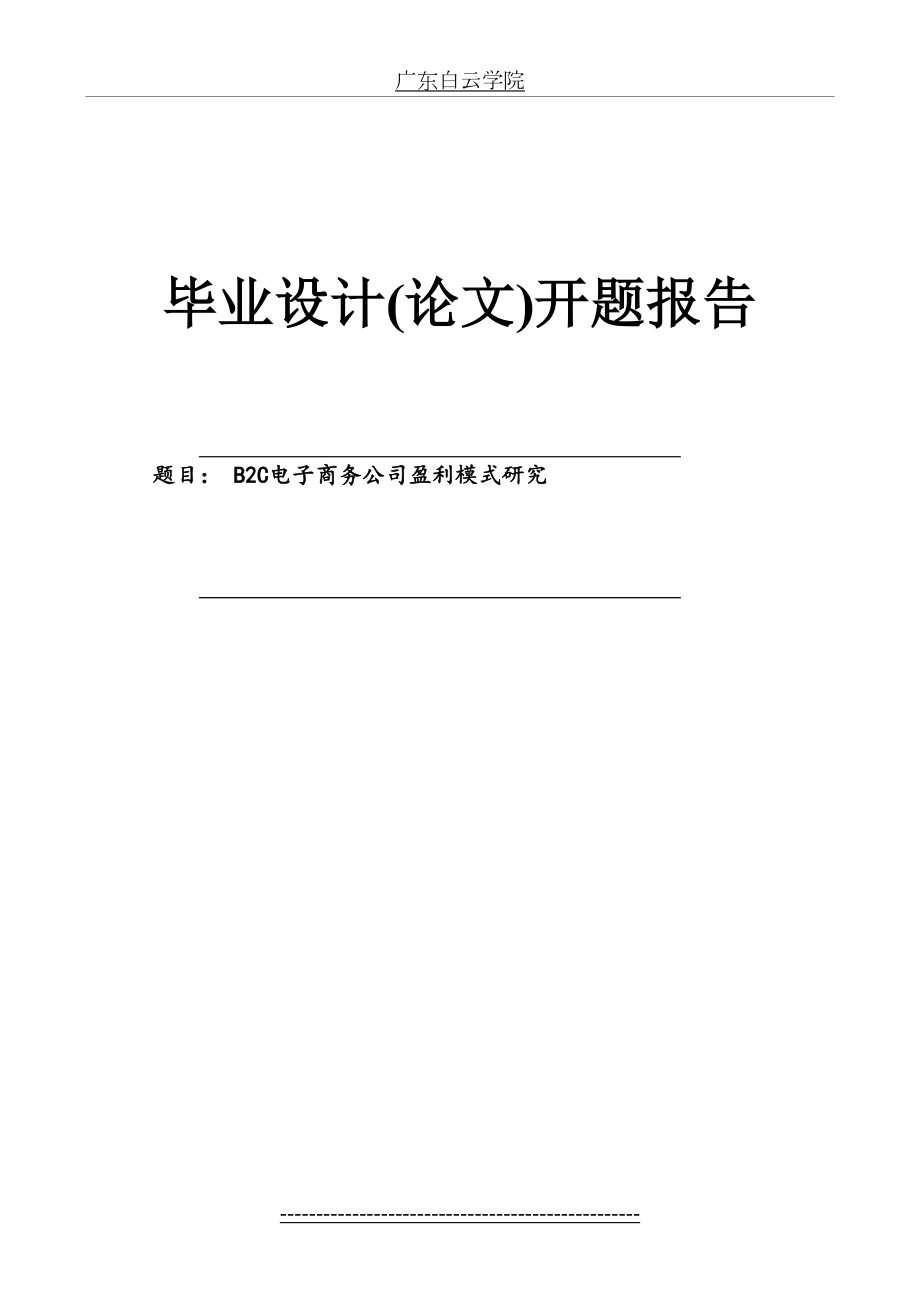 广东白云学院

毕业设计(论文)开题报告

题目： B2C电子商务公司盈利模式研究

------------------------------------------------